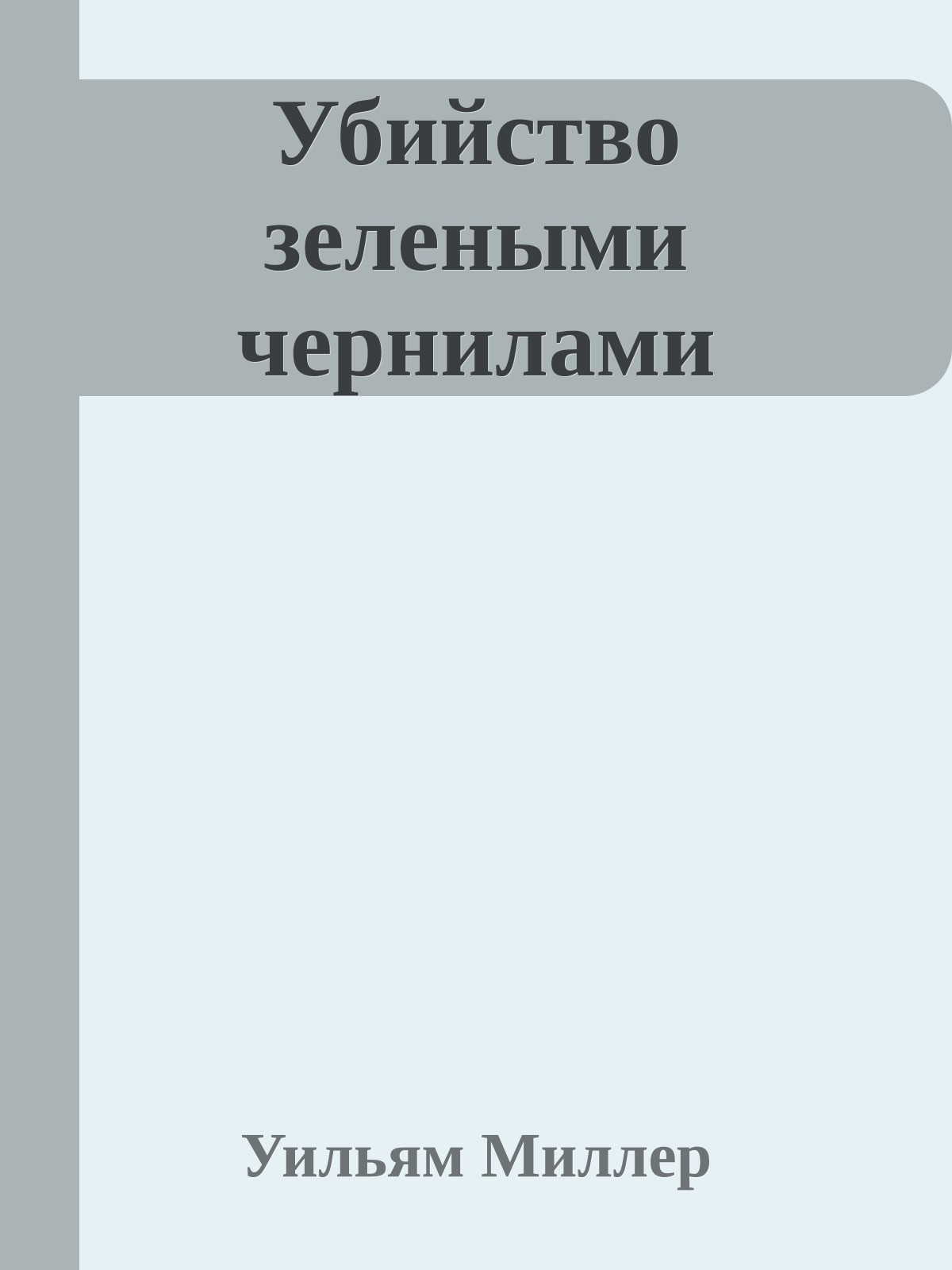 Убийство зелеными чернилами

Уильям Миллер